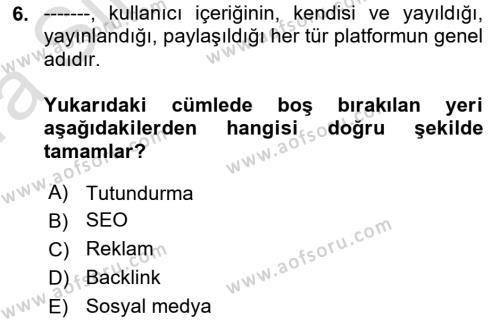 6. -------, kullanıcı içeriğinin, kendisi ve yayıldığı, yayınlandığı, paylaşıldığı her tür platformun genel adıdır.

Yukarıdaki cümlede boş bırakılan yeri aşağıdakilerden hangisi doğru şekilde tamamlar?

A) Tutundurma
B) SEO
C) Reklam
D) Backlink
E) Sosyal medya

www.aofsoru.com